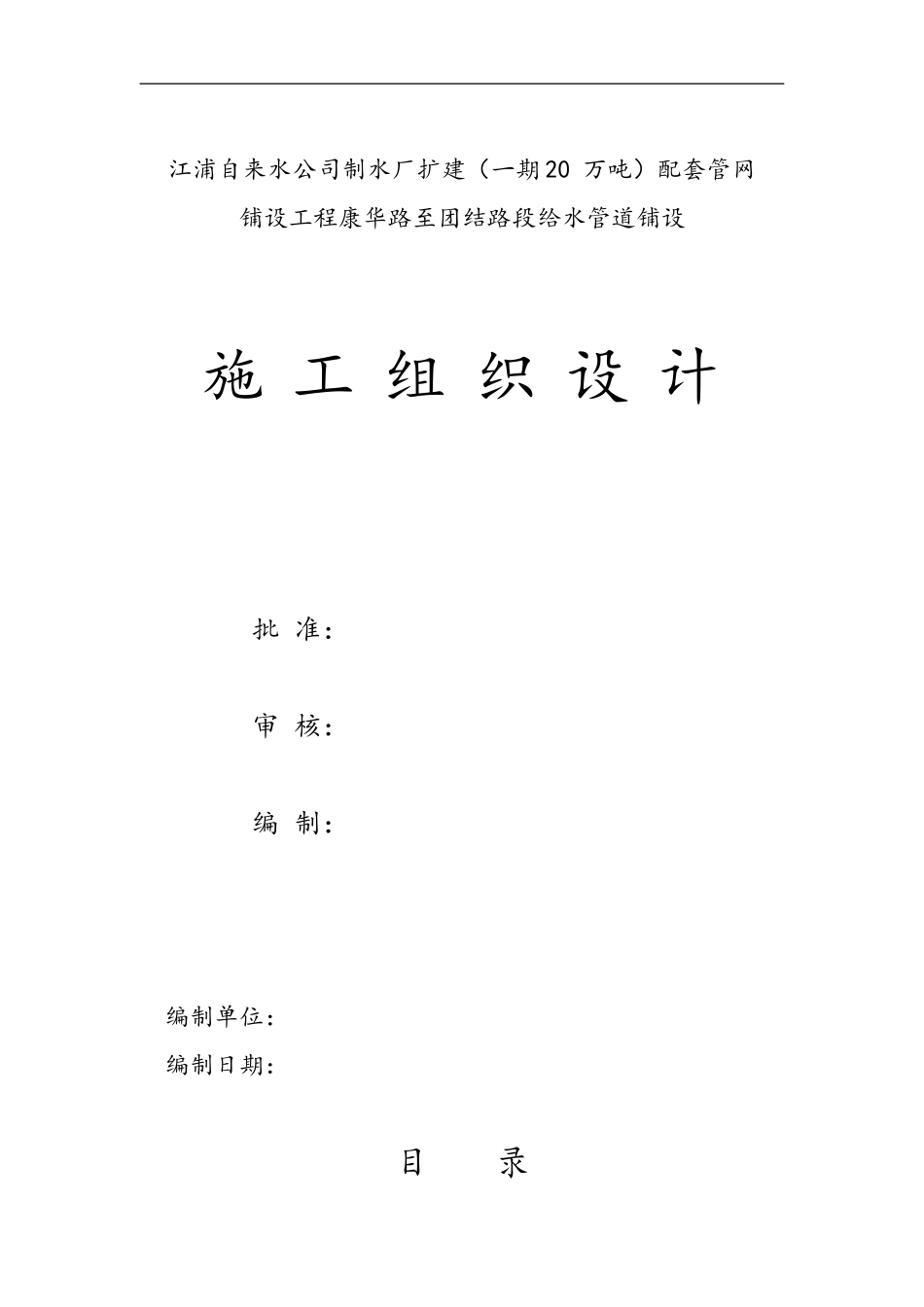 江浦自来水公司制水厂扩建（一期20 万吨）配套管网铺设工程康华路至团结路段给水管道铺设

施 工 组 织 设 计

批 准：

审 核：

编 制：

编制单位：

编制日期：

目 录